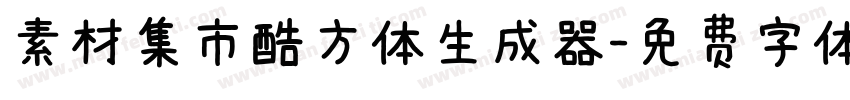 素材集市酷方体生成器-免费字体